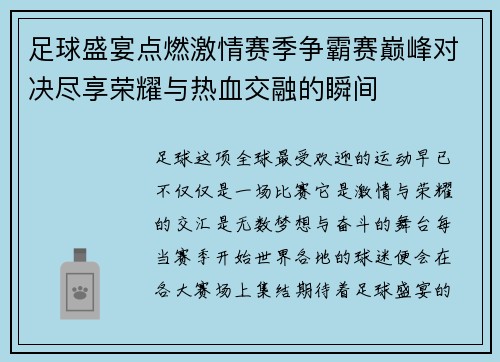 足球盛宴点燃激情赛季争霸赛巅峰对决尽享荣耀与热血交融的瞬间

足球这项全球最受欢迎的运动早已不仅仅是一场比赛它是激情与荣耀的交汇是无数梦想与奋斗的舞台每当赛季开始世界各地的球迷便会在各大赛场上集结期待着足球盛宴的